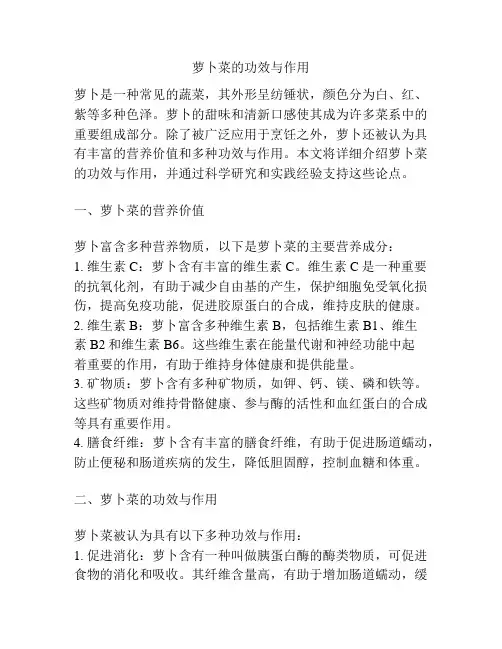 萝卜菜的功效与作用

萝卜是一种常见的蔬菜，其外形呈纺锤状，颜色分为白、红、紫等多种色泽。萝卜的甜味和清新口感使其成为许多菜系中的重要组成部分。除了被广泛应用于烹饪之外，萝卜还被认为具有丰富的营养价值和多种功效与作用。本文将详细介绍萝卜菜的功效与作用，并通过科学研究和实践经验支持这些论点。

一、萝卜菜的营养价值

萝卜富含多种营养物质，以下是萝卜菜的主要营养成分：
1. 维生素 C：萝卜含有丰富的维生素 C。维生素 C 是一种重要的抗氧化剂，有助于减少自由基的产生，保护细胞免受氧化损伤，提高免疫功能，促进胶原蛋白的合成，维持皮肤的健康。
2. 维生素 B：萝卜富含多种维生素 B，包括维生素 B1、维生素 B2 和维生素 B6。这些维生素在能量代谢和神经功能中起着重要的作用，有助于维持身体健康和提供能量。
3. 矿物质：萝卜含有多种矿物质，如钾、钙、镁、磷和铁等。这些矿物质对维持骨骼健康、参与酶的活性和血红蛋白的合成等具有重要作用。
4. 膳食纤维：萝卜含有丰富的膳食纤维，有助于促进肠道蠕动，防止便秘和肠道疾病的发生，降低胆固醇，控制血糖和体重。

二、萝卜菜的功效与作用

萝卜菜被认为具有以下多种功效与作用：
1. 促进消化：萝卜含有一种叫做胰蛋白酶的酶类物质，可促进食物的消化和吸收。其纤维含量高，有助于增加肠道蠕动，缓